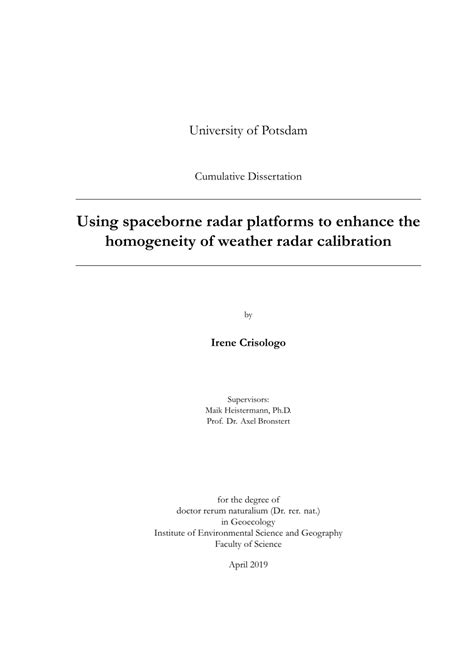 University of Potsdam

Cumulative Dissertation

Using spaceborne radar platforms to enhance the homogeneity of weather radar calibration

by

Irene Crisologo

Supervisors:
Maik Heistermann, Ph.D.
Prof. Dr. Axel Bronstert

for the degree of
doctor rerum naturalium (Dr. rer. nat.)
in Geoecology
Institute of Environmental Science and Geography
Faculty of Science

April 2019